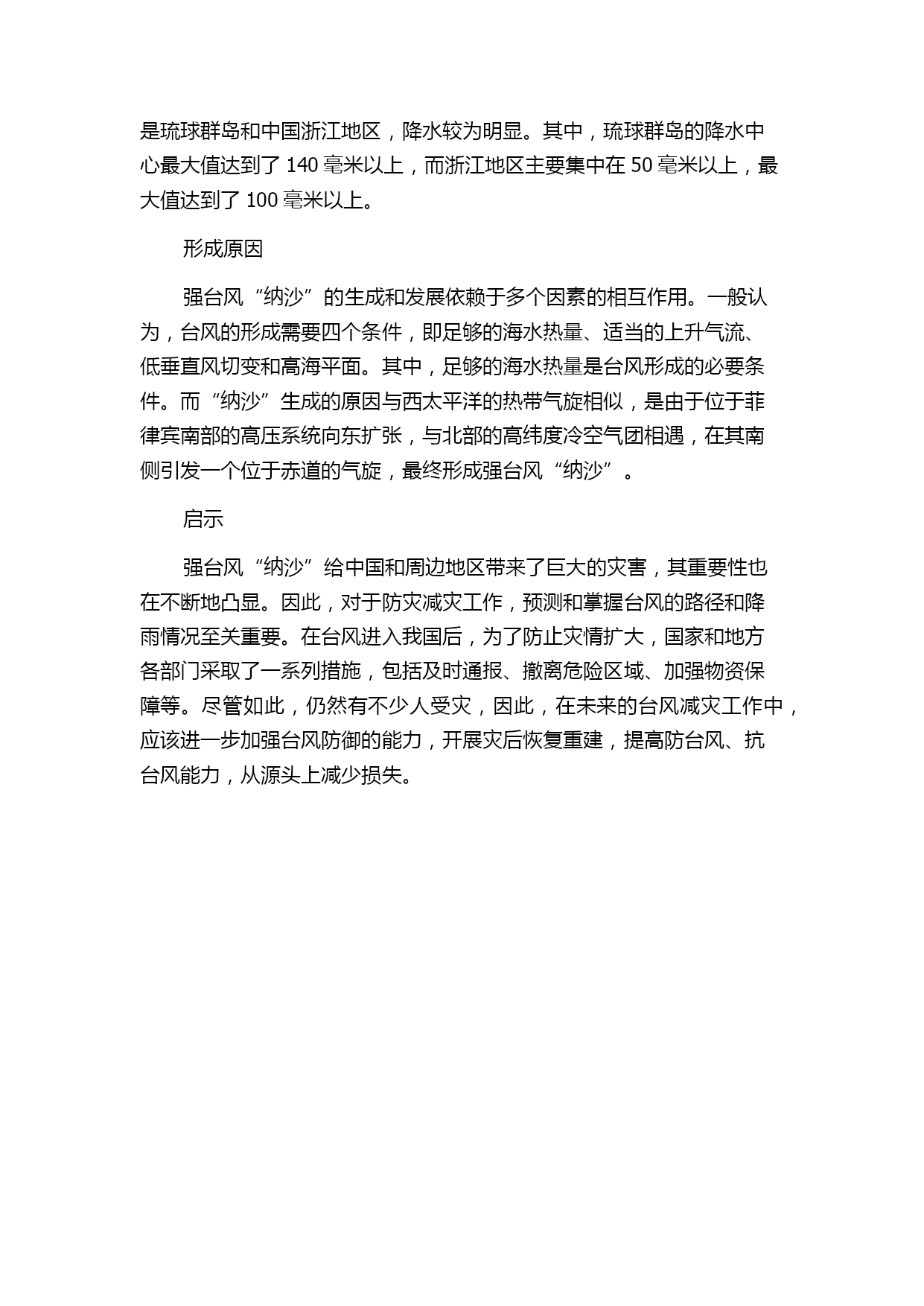 是琉球群岛和中国浙江地区，降水较为明显。其中，琉球群岛的降水中心最大值达到了 140 毫米以上，而浙江地区主要集中在 50 毫米以上，最大值达到了 100 毫米以上。

形成原因

强台风“纳沙”的生成和发展依赖于多个因素的相互作用。一般认为，台风的形成需要四个条件，即足够的海水热量、适当的上升气流、低垂直风切变和高海平面。其中，足够的海水热量是台风形成的必要条件。而“纳沙”生成的原因与西太平洋的热带气旋相似，是由于位于菲律宾南部的高压系统向东扩张，与北部的高纬度冷空气团相遇，在其南侧引发一个位于赤道的气旋，最终形成强台风“纳沙”。

启示

强台风“纳沙”给中国和周边地区带来了巨大的灾害，其重要性也在不断地凸显。因此，对于防灾减灾工作，预测和掌握台风的路径和降雨情况至关重要。在台风进入我国后，为了防止灾情扩大，国家和地方各部门采取了一系列措施，包括及时通报、撤离危险区域、加强物资保障等。尽管如此，仍然有不少人受灾，因此，在未来的台风减灾工作中，应该进一步加强台风防御的能力，开展灾后恢复重建，提高防台风、抗台风能力，从源头上减少损失。